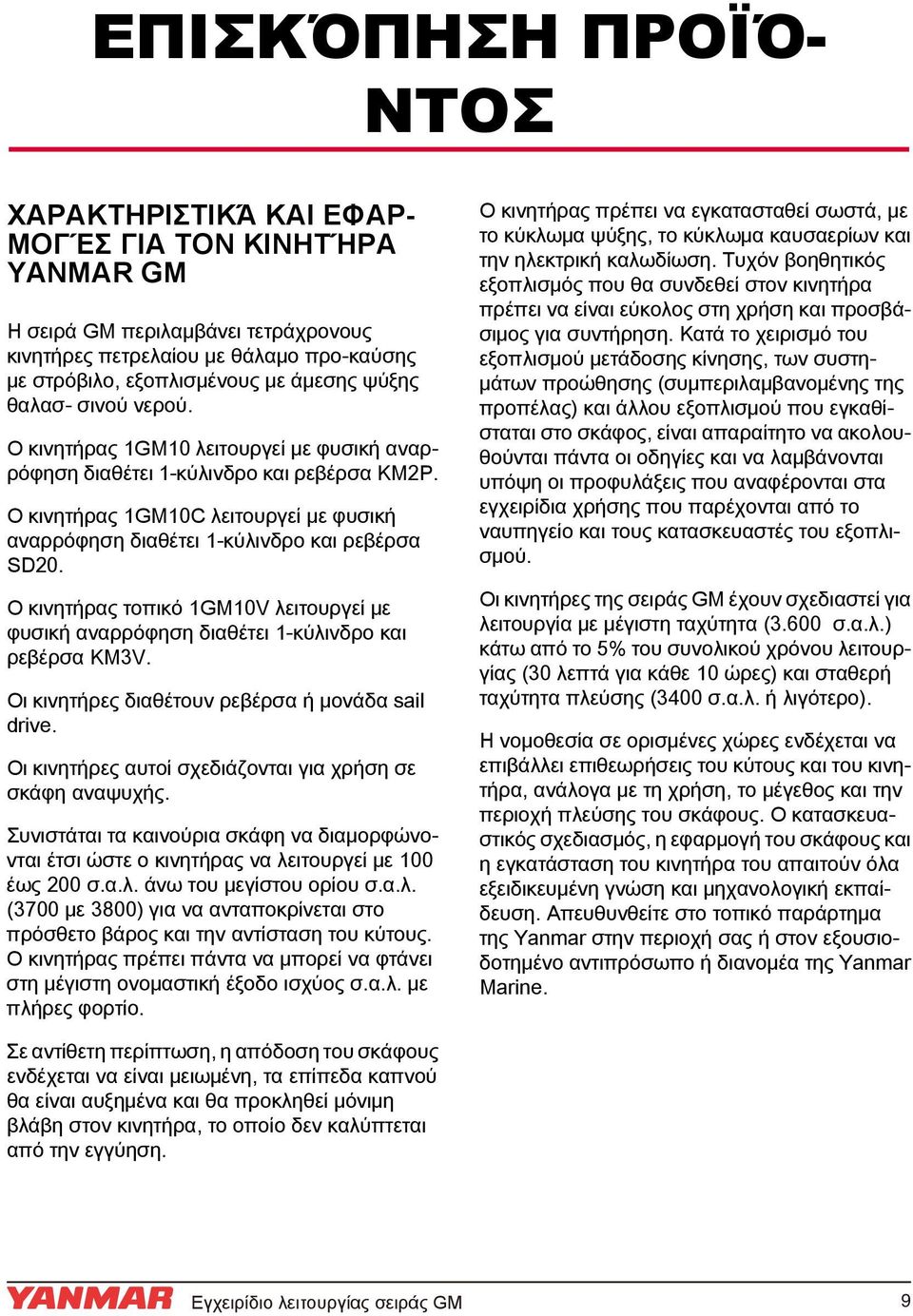 ΕΠΙΣΚΌΠΗΣΗ ΠΡΟΪΌΝΤΟΣ

ΧΑΡΑΚΤΗΡΙΣΤΙΚΆ ΚΑΙ ΕΦΑΡΜΟΓΈΣ ΓΙΑ ΤΟΝ ΚΙΝΗΤΉΡΑ YANMAR GM

Η σειρά GM περιλαμβάνει τετράχρονους κινητήρες πετρελαίου με θάλαμο προ-καύσης με στρόβιλο, εξοπλισμένους με άμεσης ψύξης θαλασ- σινού νερού.

Ο κινητήρας 1GM10 λειτουργεί με φυσική αναρρόφηση διαθέτει 1-κύλινδρο και ρεβέρσα KM2P.

Ο κινητήρας 1GM10C λειτουργεί με φυσική αναρρόφηση διαθέτει 1-κύλινδρο και ρεβέρσα SD20.

Ο κινητήρας τοπικό 1GM10V λειτουργεί με φυσική αναρρόφηση διαθέτει 1-κύλινδρο και ρεβέρσα KM3V.

Οι κινητήρες διαθέτουν ρεβέρσα ή μονάδα sail drive.

Οι κινητήρες αυτοί σχεδιάζονται για χρήση σε σκάφη αναψυχής.

Συνιστάται τα καινούρια σκάφη να διαμορφώνονται έτσι ώστε ο κινητήρας να λειτουργεί με 100 έως 200 σ.α.λ. άνω του μεγίστου ορίου σ.α.λ. (3700 με 3800) για να ανταποκρίνεται στο πρόσθετο βάρος και την αντίσταση του κύτους. Ο κινητήρας πρέπει πάντα να μπορεί να φτάνει στη μέγιστη ονομαστική έξοδο ισχύος σ.α.λ. με πλήρες φορτίο.

Σε αντίθετη περίπτωση, η απόδοση του σκάφους ενδέχεται να είναι μειωμένη, τα επίπεδα καπνού θα είναι αυξημένα και θα προκληθεί μόνιμη βλάβη στον κινητήρα, το οποίο δεν καλύπτεται από την εγγύηση.

Ο κινητήρας πρέπει να εγκατασταθεί σωστά, με το κύκλωμα ψύξης, το κύκλωμα καυσαερίων και την ηλεκτρική καλωδίωση. Τυχόν βοηθητικός εξοπλισμός που θα συνδεθεί στον κινητήρα πρέπει να είναι εύκολος στη χρήση και προσβάσιμος για συντήρηση. Κατά το χειρισμό του εξοπλισμού μετάδοσης κίνησης, των συστημάτων προώθησης (συμπεριλαμβανομένης της προπέλας) και άλλου εξοπλισμού που εγκαθίσταται στο σκάφος, είναι απαραίτητο να ακολουθούνται πάντα οι οδηγίες και να λαμβάνονται υπόψη οι προφυλάξεις που αναφέρονται στα εγχειρίδια χρήσης που παρέχονται από το ναυπηγείο και τους κατασκευαστές του εξοπλισμού.

Οι κινητήρες της σειράς GM έχουν σχεδιαστεί για λειτουργία με μέγιστη ταχύτητα (3.600 σ.α.λ.) κάτω από το 5% του συνολικού χρόνου λειτουργίας (30 λεπτά για κάθε 10 ώρες) και σταθερή ταχύτητα πλεύσης (3400 σ.α.λ. ή λιγότερο).

Η νομοθεσία σε ορισμένες χώρες ενδέχεται να επιβάλλει επιθεωρήσεις του κύτους και του κινητήρα, ανάλογα με τη χρήση, το μέγεθος και την περιοχή πλεύσης του σκάφους. Ο κατασκευαστικός σχεδιασμός, η εφαρμογή του σκάφους και η εγκατάσταση του κινητήρα του απαιτούν όλα εξειδικευμένη γνώση και μηχανολογική εκπαίδευση. Απευθυνθείτε στο τοπικό παράρτημα της Yanmar στην περιοχή σας ή στον εξουσιοδοτημένο αντιπρόσωπο ή διανομέα της Yanmar Marine.

YANMAR Εγχειρίδιο λειτουργίας σειράς GM 9